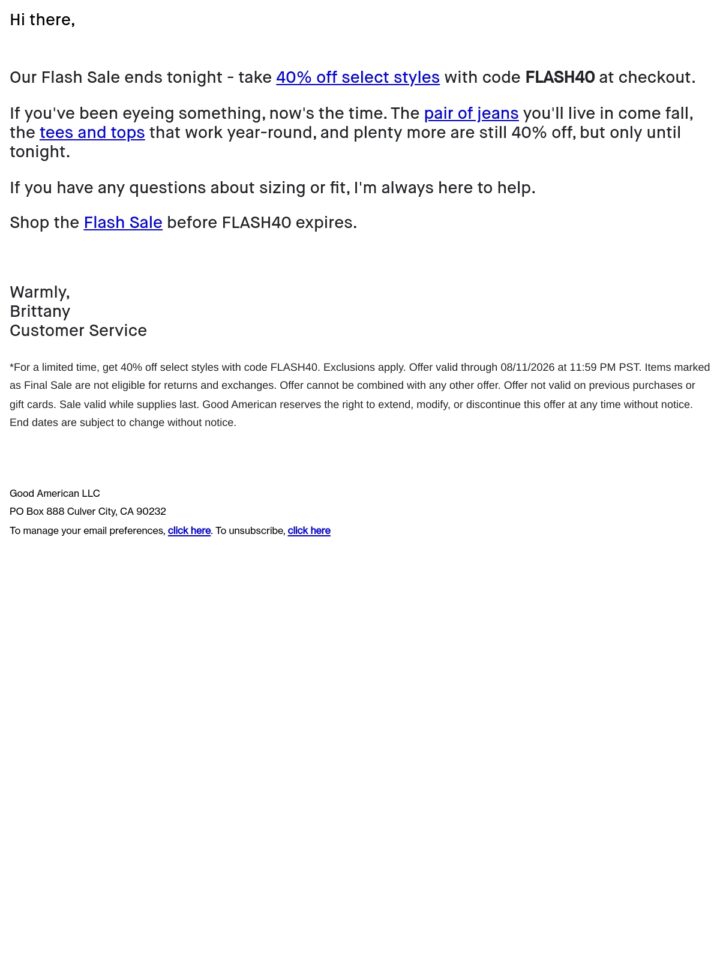 Hi there,

Our Flash Sale ends tonight - take 40% off select styles with code FLASH40 at checkout.

If you've been eyeing something, now's the time. The pair of jeans you'll live in come fall, the tees and tops that work year-round, and plenty more are still 40% off, but only until tonight.

If you have any questions about sizing or fit, I'm always here to help.

Shop the Flash Sale before FLASH40 expires.

Warmly,
Brittany
Customer Service

*For a limited time, get 40% off select styles with code FLASH40. Exclusions apply. Offer valid through 08/11/2026 at 11:59 PM PST. Items marked as Final Sale are not eligible for returns and exchanges. Offer cannot be combined with any other offer. Offer not valid on previous purchases or gift cards. Sale valid while supplies last. Good American reserves the right to extend, modify, or discontinue this offer at any time without notice. End dates are subject to change without notice.

Good American LLC
PO Box 888 Culver City, CA 90232
To manage your email preferences, click here. To unsubscribe, click here